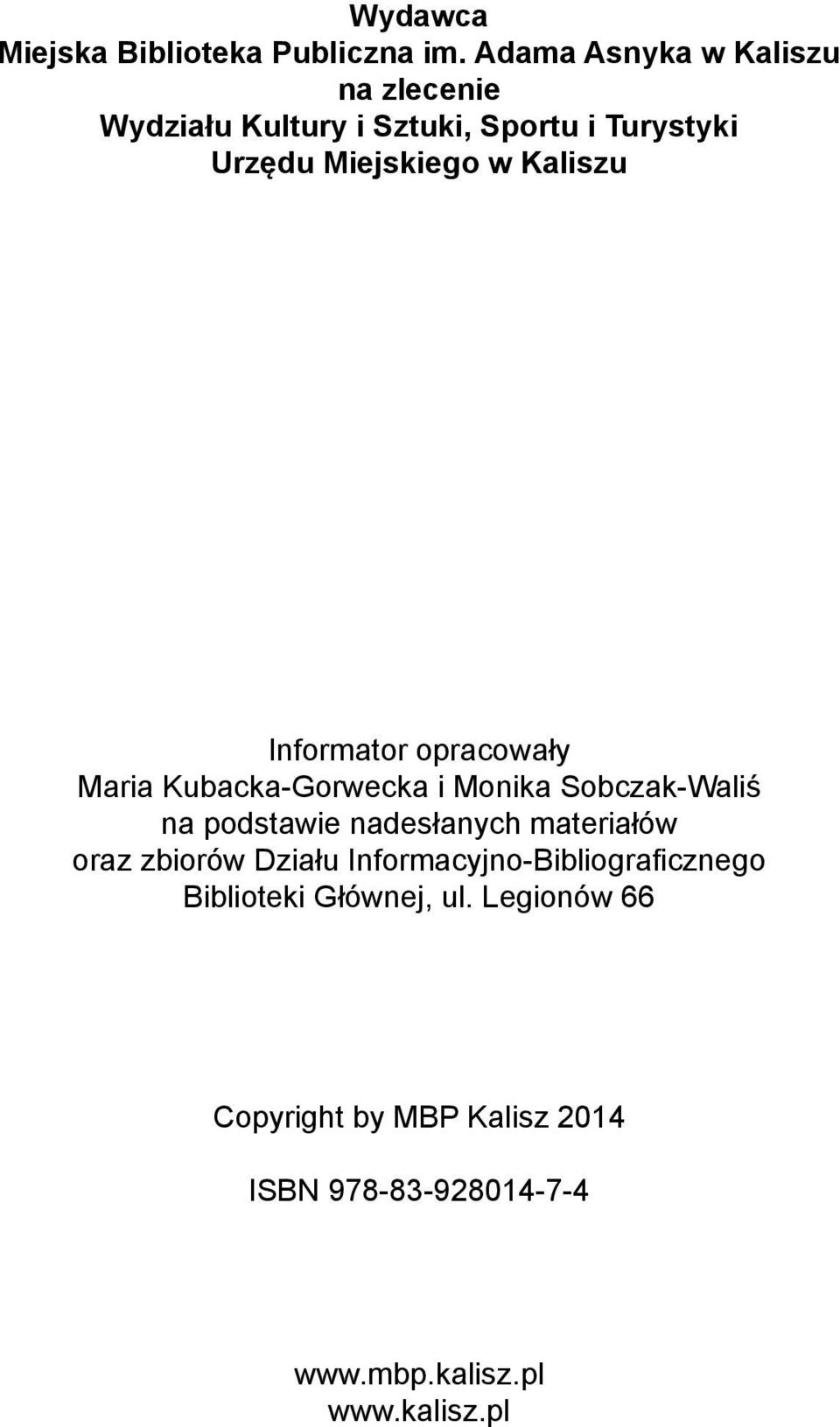 Wydawca
Miejska Biblioteka Publiczna im. Adama Asnyka w Kaliszu
na zlecenie
Wydziału Kultury i Sztuki, Sportu i Turystyki
Urzędu Miejskiego w Kaliszu

Informator opracowały
Maria Kubacka-Gorwecka i Monika Sobczak-Waliś
na podstawie nadesłanych materiałów
oraz zbiorów Działu Informacyjno-Bibliograficznego
Biblioteki Głównej, ul. Legionów 66

Copyright by MBP Kalisz 2014

ISBN 978-83-928014-7-4

www.mbp.kalisz.pl
www.kalisz.pl